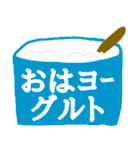 おはヨーグルト